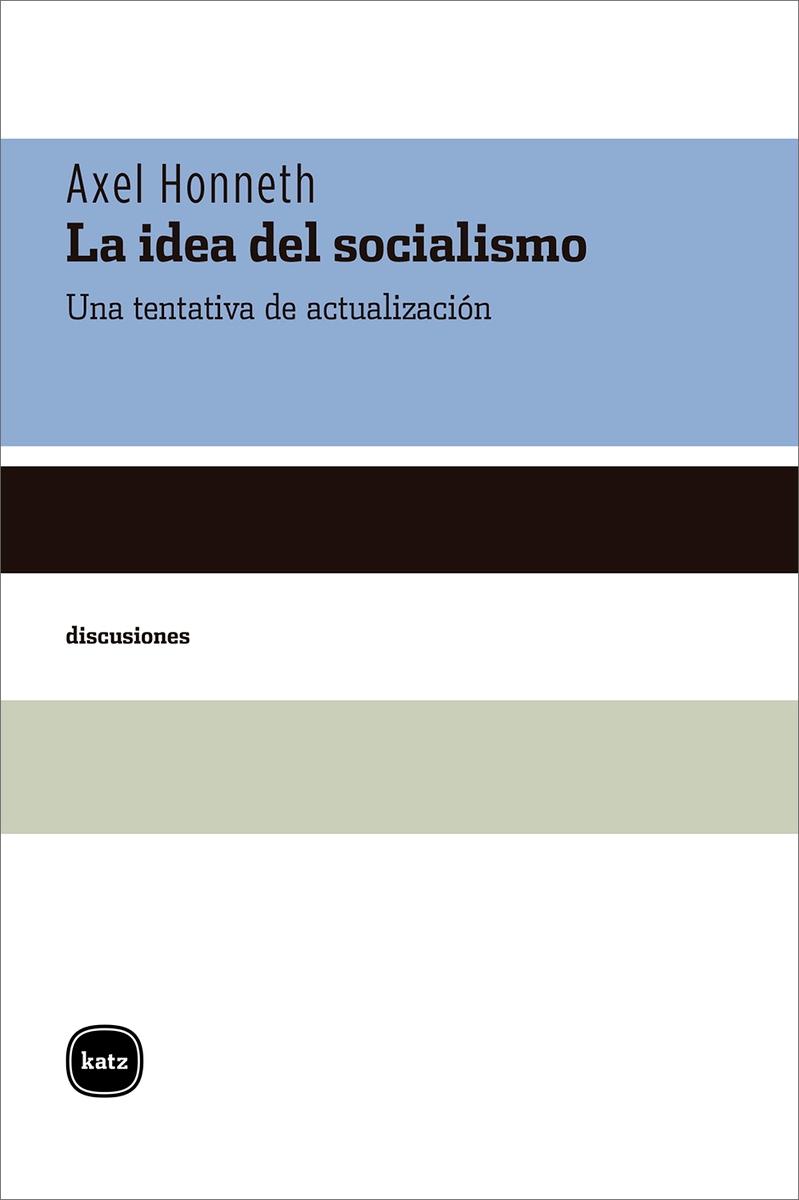 Axel Honneth
La idea del socialismo
Una tentativa de actualización

discusiones

katz